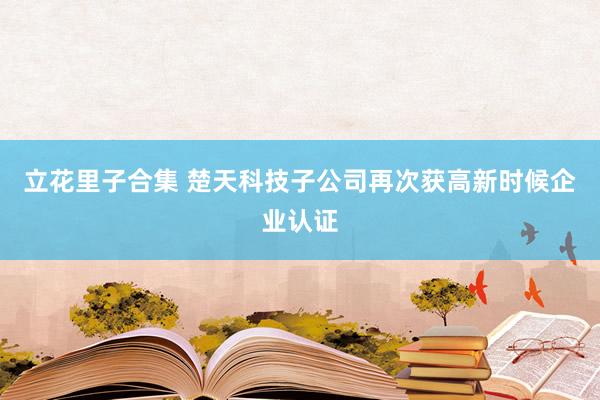 立花里子合集 楚天科技子公司再次获高新时候企业认证